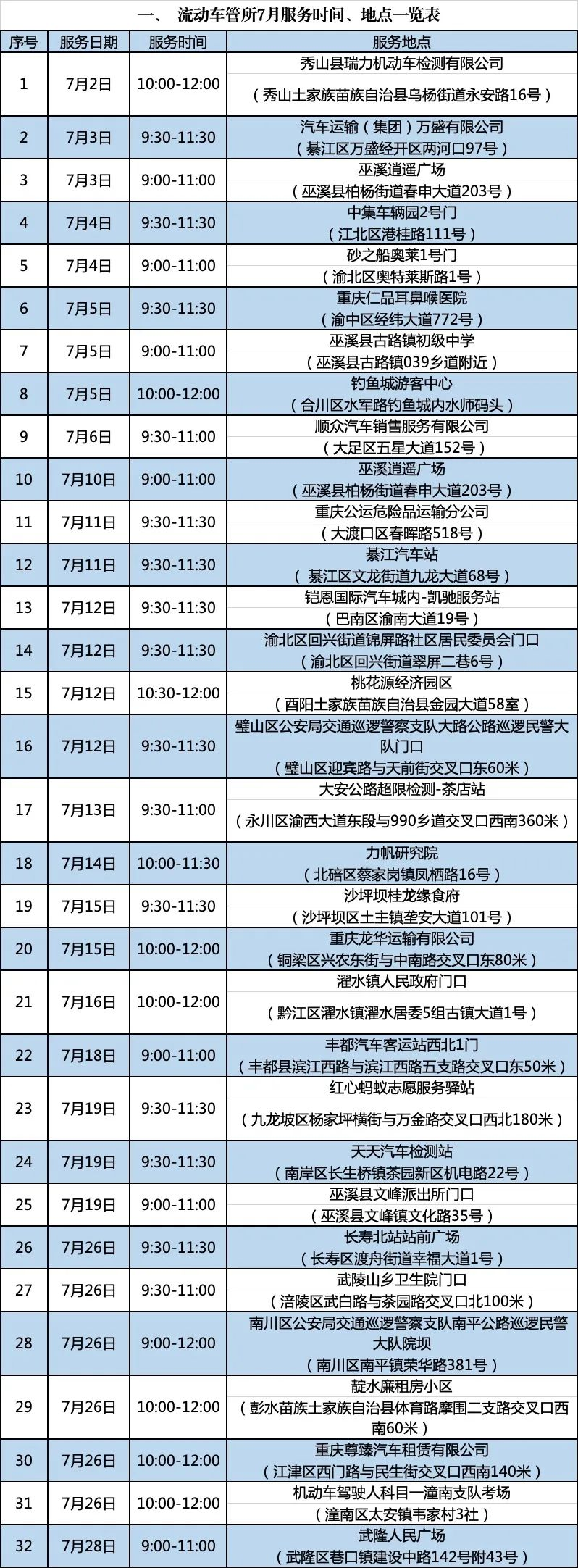 一、 流动车管所7月服务时间、地点一览表

| 序号 | 服务日期 | 服务时间 | 服务地点 |
|---|---|---|---|
| 1 | 7月2日 | 10:00-12:00 | 秀山县瑞力机动车检测有限公司（秀山土家族苗族自治县乌杨街道永安路16号） |
| 2 | 7月3日 | 9:30-11:30 | 汽车运输（集团）万盛有限公司（綦江区万盛经开区两河口97号） |
| 3 | 7月3日 | 9:00-11:00 | 巫溪逍遥广场（巫溪县柏杨街道春申大道203号） |
| 4 | 7月4日 | 9:30-11:30 | 中集车辆园2号门（江北区港桂路111号） |
| 5 | 7月4日 | 9:00-11:00 | 砂之船奥莱1号门（渝北区奥特莱斯路1号） |
| 6 | 7月5日 | 9:30-11:30 | 重庆仁品耳鼻喉医院（渝中区经纬大道772号） |
| 7 | 7月5日 | 9:00-11:00 | 巫溪县古路镇初级中学（巫溪县古路镇039乡道附近） |
| 8 | 7月5日 | 10:00-12:00 | 钓鱼城游客中心（合川区水军路钓鱼城内水师码头） |
| 9 | 7月6日 | 9:30-11:00 | 顺众汽车销售服务有限公司（大足区五星大道152号） |
| 10 | 7月10日 | 9:00-11:00 | 巫溪逍遥广场（巫溪县柏杨街道春申大道203号） |
| 11 | 7月11日 | 9:30-11:30 | 重庆公运危险品运输分公司（大渡口区春晖路518号） |
| 12 | 7月11日 | 9:30-11:30 | 綦江汽车站（綦江区文龙街道九龙大道68号） |
| 13 | 7月12日 | 9:30-11:30 | 铠恩国际汽车城内-凯驰服务站（巴南区渝南大道19号） |
| 14 | 7月12日 | 9:30-11:30 | 渝北区回兴街道锦屏路社区居民委员会门口（渝北区回兴街道翠屏二巷6号） |
| 15 | 7月12日 | 10:30-12:00 | 桃花源经济园区（酉阳土家族苗族自治县金园大道58室） |
| 16 | 7月12日 | 9:30-11:30 | 璧山区公安局交通巡逻警察支队大路公路巡逻民警大队门口（璧山区迎宾路与天前街交叉口东60米） |
| 17 | 7月13日 | 9:30-11:00 | 大安公路超限检测-茶店站（永川区渝西大道东段与990乡道交叉口西南360米） |
| 18 | 7月14日 | 10:00-11:30 | 力帆研究院（北碚区蔡家岗镇凤栖路16号） |
| 19 | 7月15日 | 9:30-11:30 | 沙坪坝桂龙缘食府（沙坪坝区土主镇垄安大道101号） |
| 20 | 7月15日 | 10:00-12:00 | 重庆龙华运输有限公司（铜梁区兴农东街与中南路交叉口东80米） |
| 21 | 7月16日 | 10:00-12:00 | 濯水镇人民政府门口（黔江区濯水镇濯水居委5组古镇大道1号） |
| 22 | 7月18日 | 9:00-11:00 | 丰都汽车客运站西北1门（丰都县滨江西路与滨江西路五支路交叉口东50米） |
| 23 | 7月19日 | 9:30-11:30 | 红心蚂蚁志愿服务驿站（九龙坡区杨家坪横街与万金路交叉口西北180米） |
| 24 | 7月19日 | 9:30-11:30 | 天天汽车检测站（南岸区长生桥镇茶园新区机电路22号） |
| 25 | 7月19日 | 9:00-11:00 | 巫溪县文峰派出所门口（巫溪县文峰镇文化路35号） |
| 26 | 7月26日 | 9:30-11:30 | 长寿北站站前广场（长寿区渡舟街道幸福大道1号） |
| 27 | 7月26日 | 9:30-11:00 | 武陵山乡卫生院门口（涪陵区武白路与茶园路交叉口北100米） |
| 28 | 7月26日 | 9:00-12:00 | 南川区公安局交通巡逻警察支队南平公路巡逻民警大队院坝（南川区南平镇荣华路381号） |
| 29 | 7月26日 | 10:00-12:00 | 靛水廉租房小区（彭水苗族土家族自治县体育路摩围二支路交叉口西南60米） |
| 30 | 7月26日 | 10:00-12:00 | 重庆尊臻汽车租赁有限公司（江津区西门路与民生街交叉口西南140米） |
| 31 | 7月26日 | 10:00-12:00 | 机动车驾驶人科目一潼南支队考场（潼南区太安镇韦家村3社） |
| 32 | 7月28日 | 9:00-11:00 | 武隆人民广场（武隆区巷口镇建设中路142号附43号） |